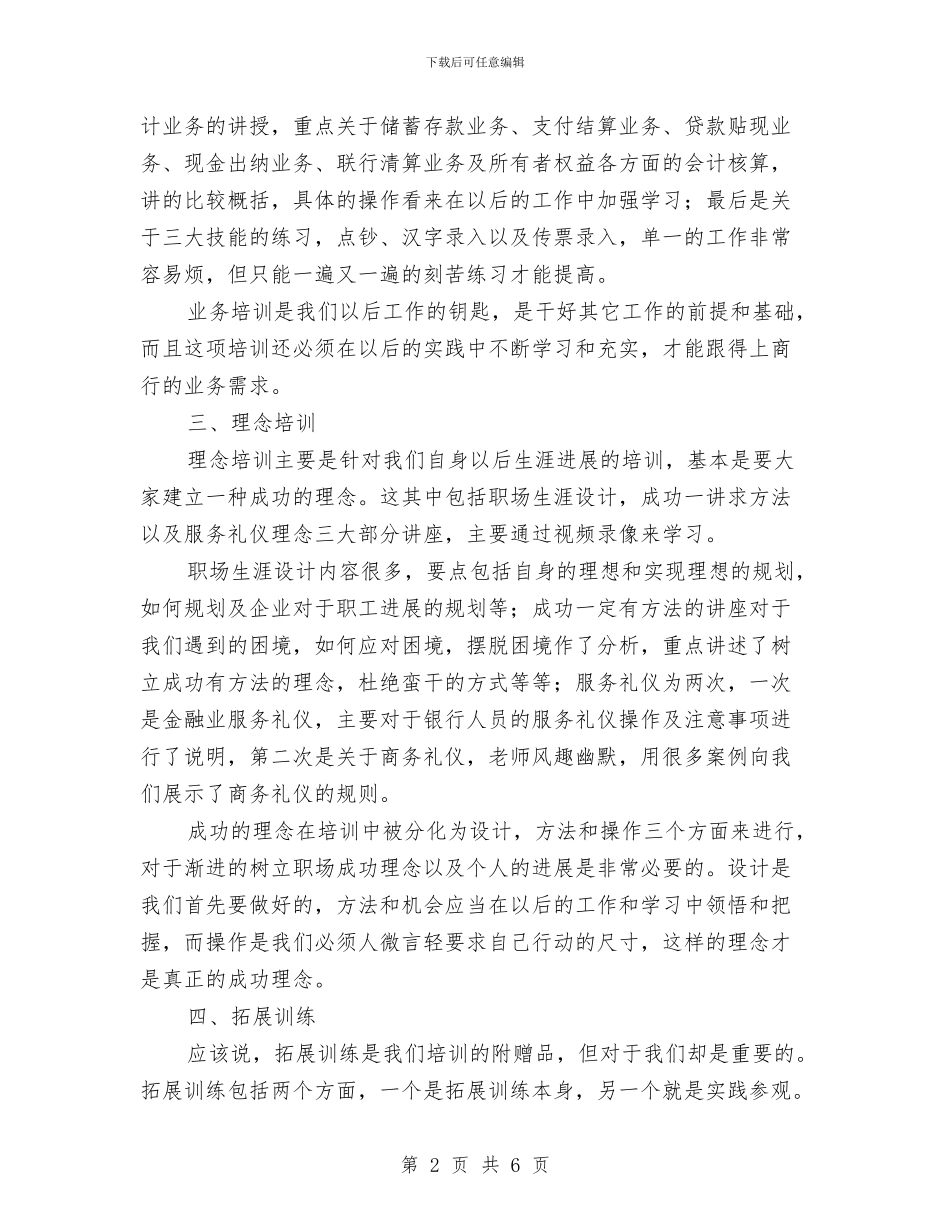 下载后可任意编辑

计业务的讲授，重点关于储蓄存款业务、支付结算业务、贷款贴现业务、现金出纳业务、联行清算业务及所有者权益各方面的会计核算，讲的比较概括，具体的操作看来在以后的工作中加强学习；最后是关于三大技能的练习，点钞、汉字录入以及传票录入，单一的工作非常容易烦，但只能一遍又一遍的刻苦练习才能提高。

业务培训是我们以后工作的钥匙，是干好其它工作的前提和基础，而且这项培训还必须在以后的实践中不断学习和充实，才能跟得上商行的业务需求。

三、理念培训

理念培训主要是针对我们自身以后生涯进展的培训，基本是要大家建立一种成功的理念。这其中包括职场生涯设计，成功一讲求方法以及服务礼仪理念三大部分讲座，主要通过视频录像来学习。

职场生涯设计内容很多，要点包括自身的理想和实现理想的规划，如何规划及企业对于职工进展的规划等；成功一定有方法的讲座对于我们遇到的困境，如何应对困境，摆脱困境作了分析，重点讲述了树立成功有方法的理念，杜绝蛮干的方式等等；服务礼仪为两次，一次是金融业服务礼仪，主要对于银行人员的服务礼仪操作及注意事项进行了说明，第二次是关于商务礼仪，老师风趣幽默，用很多案例向我们展示了商务礼仪的规则。

成功的理念在培训中被分化为设计，方法和操作三个方面来进行，对于渐进的树立职场成功理念以及个人的进展是非常必要的。设计是我们首先要做好的，方法和机会应当在以后的工作和学习中领悟和把握，而操作是我们必须人微言轻要求自己行动的尺寸，这样的理念才是真正的成功理念。

四、拓展训练

应该说，拓展训练是我们培训的附赠品，但对于我们却是重要的。拓展训练包括两个方面，一个是拓展训练本身，另一个就是实践参观。

第 2 页 共 6 页